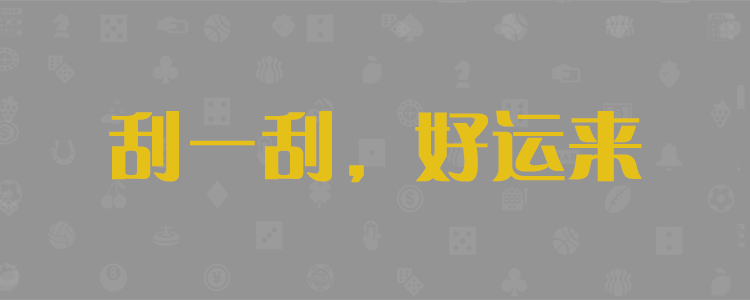 刮一刮，好运来